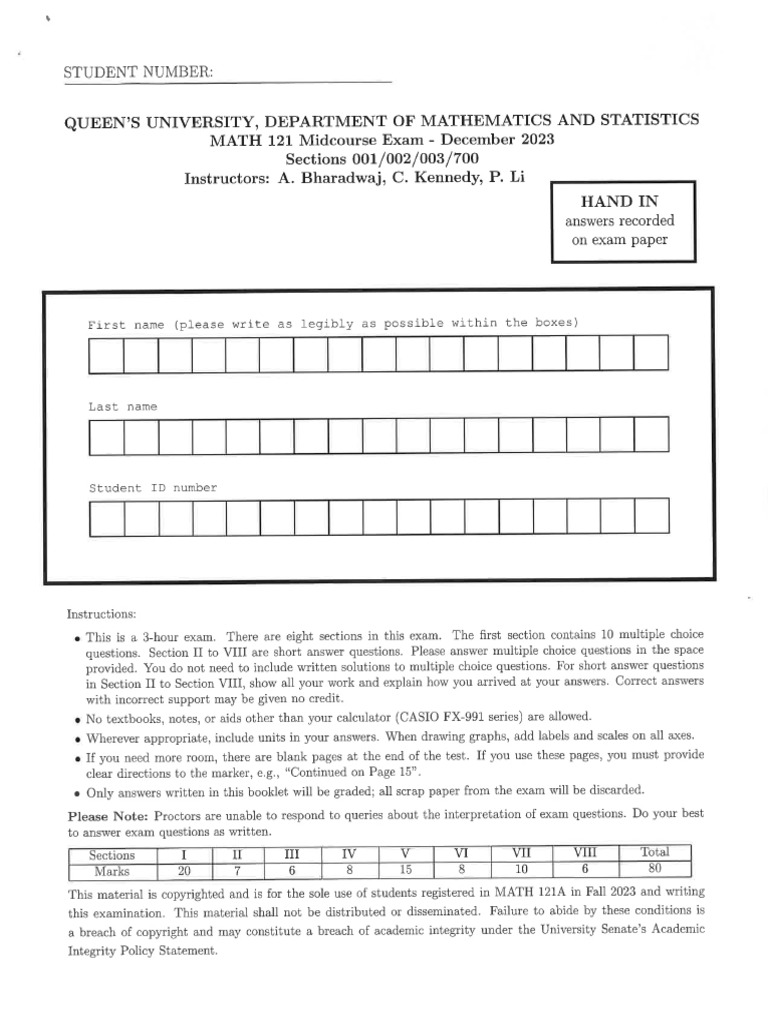 STUDENT NUMBER:

QUEEN'S UNIVERSITY, DEPARTMENT OF MATHEMATICS AND STATISTICS
MATH 121 Midcourse Exam - December 2023
Sections 001/002/003/700
Instructors: A. Bharadwaj, C. Kennedy, P. Li

HAND IN
answers recorded on exam paper

First name (please write as legibly as possible within the boxes)

Last name

Student ID number

Instructions:

• This is a 3-hour exam. There are eight sections in this exam. The first section contains 10 multiple choice questions. Section II to VIII are short answer questions. Please answer multiple choice questions in the space provided. You do not need to include written solutions to multiple choice questions. For short answer questions in Section II to Section VIII, show all your work and explain how you arrived at your answers. Correct answers with incorrect support may be given no credit.
• No textbooks, notes, or aids other than your calculator (CASIO FX-991 series) are allowed.
• Wherever appropriate, include units in your answers. When drawing graphs, add labels and scales on all axes.
• If you need more room, there are blank pages at the end of the test. If you use these pages, you must provide clear directions to the marker, e.g., "Continued on Page 15".
• Only answers written in this booklet will be graded; all scrap paper from the exam will be discarded.

Please Note: Proctors are unable to respond to queries about the interpretation of exam questions. Do your best to answer exam questions as written.

| Sections | I | II | III | IV | V | VI | VII | VIII | Total |
|---|---|---|---|---|---|---|---|---|---|
| Marks | 20 | 7 | 6 | 8 | 15 | 8 | 10 | 6 | 80 |

This material is copyrighted and is for the sole use of students registered in MATH 121A in Fall 2023 and writing this examination. This material shall not be distributed or disseminated. Failure to abide by these conditions is a breach of copyright and may constitute a breach of academic integrity under the University Senate's Academic Integrity Policy Statement.